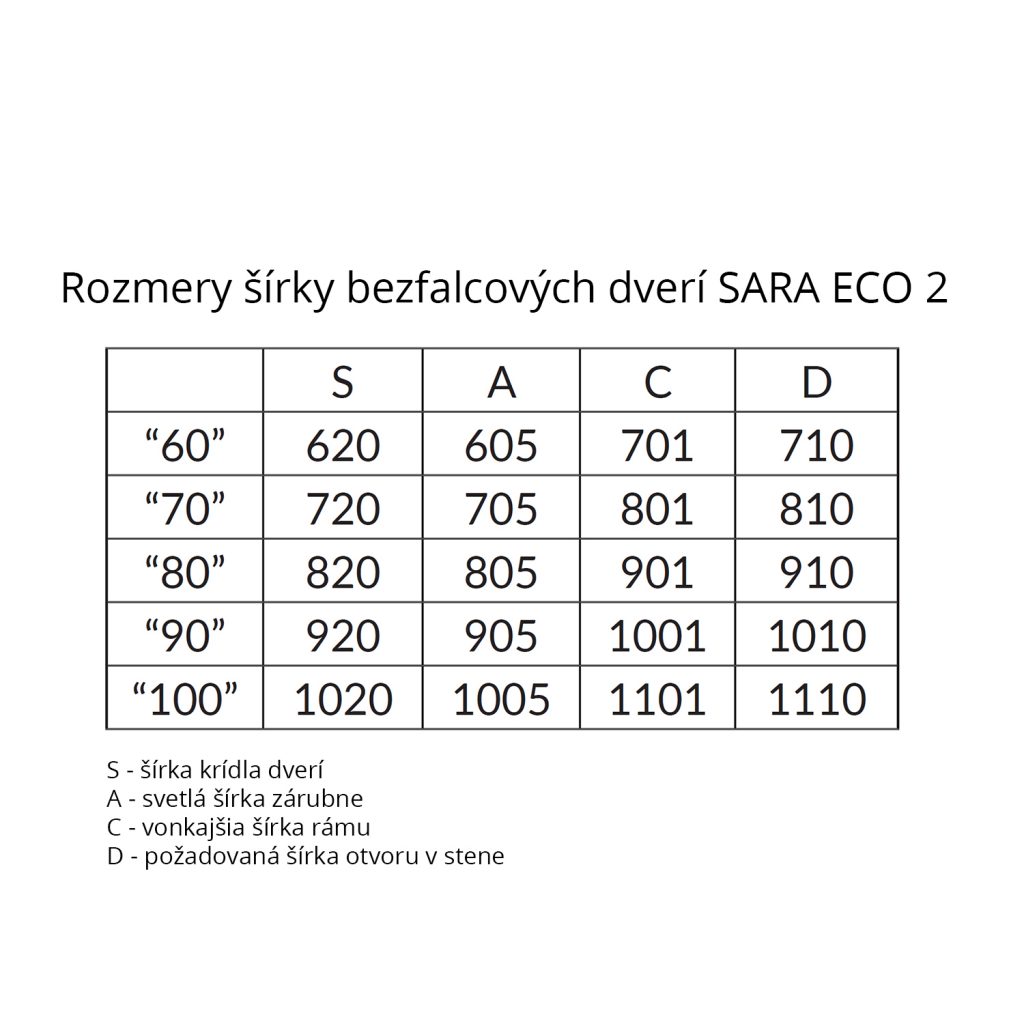 Rozmery šírky bezfalcových dverí SARA ECO 2

| | S | A | C | D |
|---|---|---|---|---|
| “60” | 620 | 605 | 701 | 710 |
| “70” | 720 | 705 | 801 | 810 |
| “80” | 820 | 805 | 901 | 910 |
| “90” | 920 | 905 | 1001 | 1010 |
| “100” | 1020 | 1005 | 1101 | 1110 |

S - šírka krídla dverí
A - svetlá šírka zárubne
C - vonkajšia šírka rámu
D - požadovaná šírka otvoru v stene